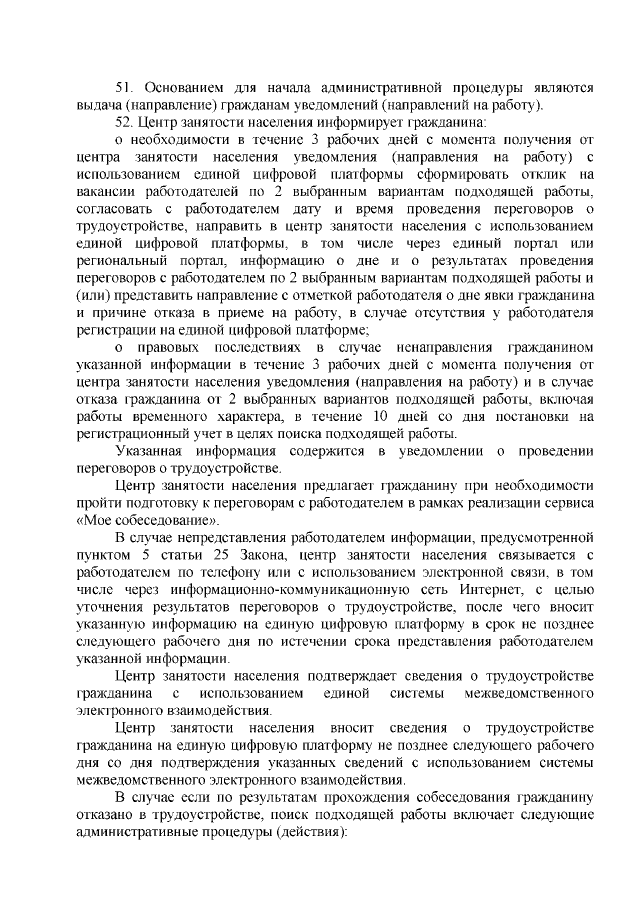 51. Основанием для начала административной процедуры являются выдача (направление) гражданам уведомлений (направлений на работу).

52. Центр занятости населения информирует гражданина:

о необходимости в течение 3 рабочих дней с момента получения от центра занятости населения уведомления (направления на работу) с использованием единой цифровой платформы сформировать отклик на вакансии работодателей по 2 выбранным вариантам подходящей работы, согласовать с работодателем дату и время проведения переговоров о трудоустройстве, направить в центр занятости населения с использованием единой цифровой платформы, в том числе через единый портал или региональный портал, информацию о дне и о результатах проведения переговоров с работодателем по 2 выбранным вариантам подходящей работы и (или) представить направление с отметкой работодателя о дне явки гражданина и причине отказа в приеме на работу, в случае отсутствия у работодателя регистрации на единой цифровой платформе;

о правовых последствиях в случае ненаправления гражданином указанной информации в течение 3 рабочих дней с момента получения от центра занятости населения уведомления (направления на работу) и в случае отказа гражданина от 2 выбранных вариантов подходящей работы, включая работы временного характера, в течение 10 дней со дня постановки на регистрационный учет в целях поиска подходящей работы.

Указанная информация содержится в уведомлении о проведении переговоров о трудоустройстве.

Центр занятости населения предлагает гражданину при необходимости пройти подготовку к переговорам с работодателем в рамках реализации сервиса «Мое собеседование».

В случае непредставления работодателем информации, предусмотренной пунктом 5 статьи 25 Закона, центр занятости населения связывается с работодателем по телефону или с использованием электронной связи, в том числе через информационно-коммуникационную сеть Интернет, с целью уточнения результатов переговоров о трудоустройстве, после чего вносит указанную информацию на единую цифровую платформу в срок не позднее следующего рабочего дня по истечении срока представления работодателем указанной информации.

Центр занятости населения подтверждает сведения о трудоустройстве гражданина с использованием единой системы межведомственного электронного взаимодействия.

Центр занятости населения вносит сведения о трудоустройстве гражданина на единую цифровую платформу не позднее следующего рабочего дня со дня подтверждения указанных сведений с использованием системы межведомственного электронного взаимодействия.

В случае если по результатам прохождения собеседования гражданину отказано в трудоустройстве, поиск подходящей работы включает следующие административные процедуры (действия):